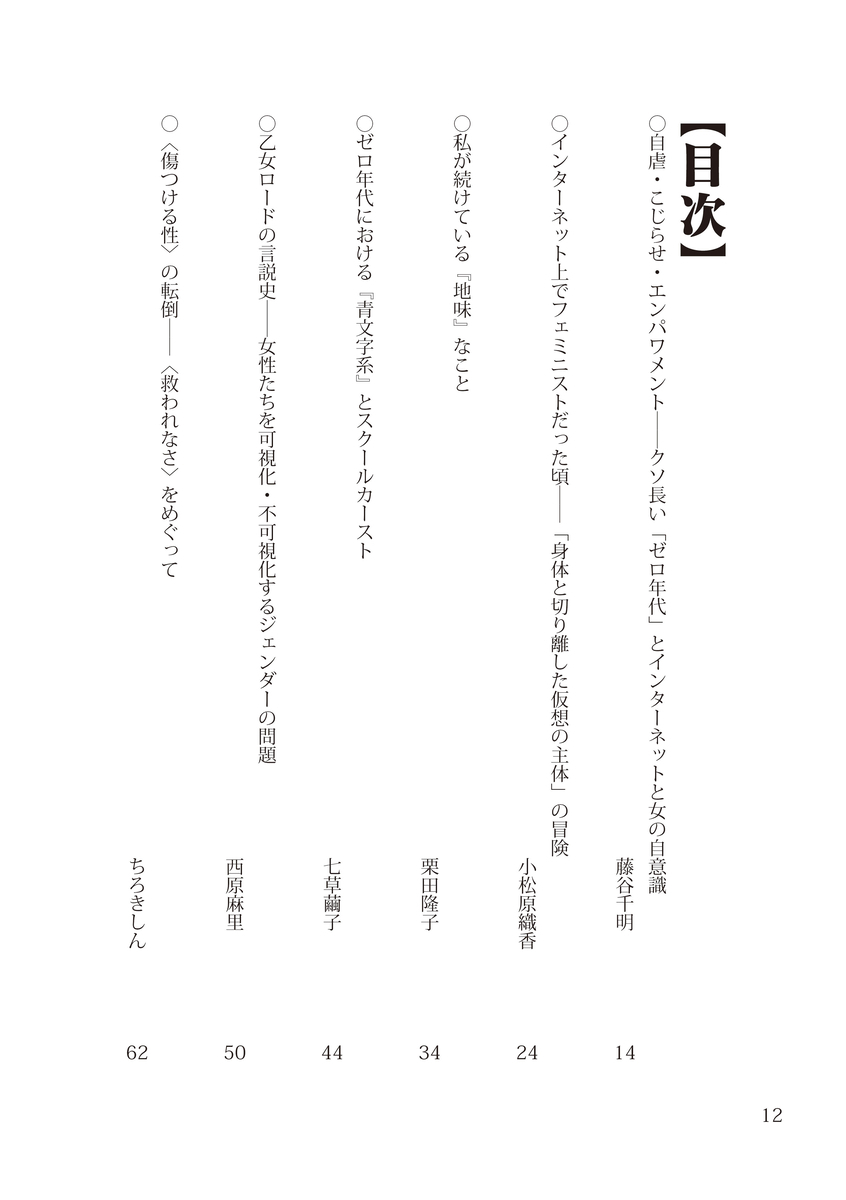 【目次】

○自虐・こじらせ・エンパワメント――クソ長い「ゼロ年代」とインターネットと女の自意識
藤谷千明 14

○インターネット上でフェミニストだった頃――「身体と切り離した仮想の主体」の冒険
小松原織香 24

○私が続けている『地味』なこと
栗田隆子 34

○ゼロ年代における『青文字系』とスクールカースト
七草繭子 44

○乙女ロードの言説史――女性たちを可視化・不可視化するジェンダーの問題
西原麻里 50

○〈傷つける性〉の転倒――〈救われなさ〉をめぐって
ちろきしん 62

12